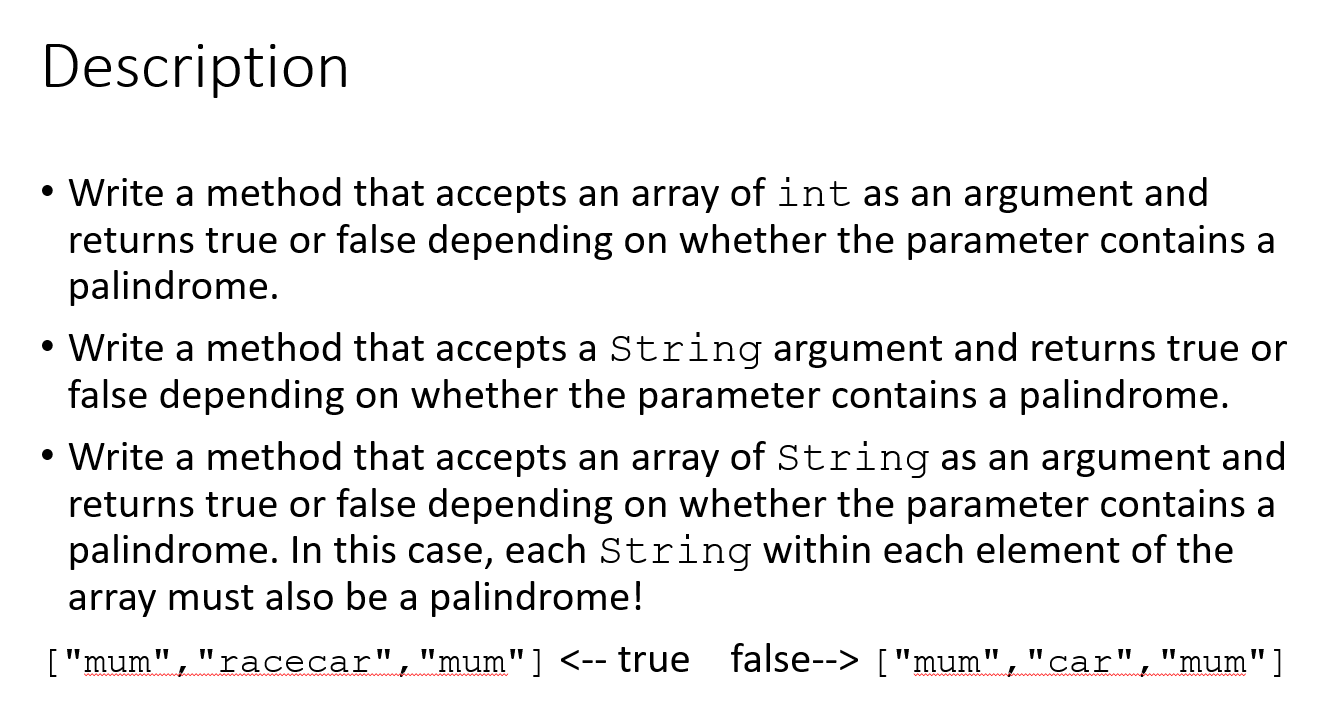 Description

• Write a method that accepts an array of int as an argument and returns true or false depending on whether the parameter contains a palindrome.

• Write a method that accepts a String argument and returns true or false depending on whether the parameter contains a palindrome.

• Write a method that accepts an array of String as an argument and returns true or false depending on whether the parameter contains a palindrome. In this case, each String within each element of the array must also be a palindrome!

["mum","racecar","mum"] <-- true   false--> ["mum","car","mum"]